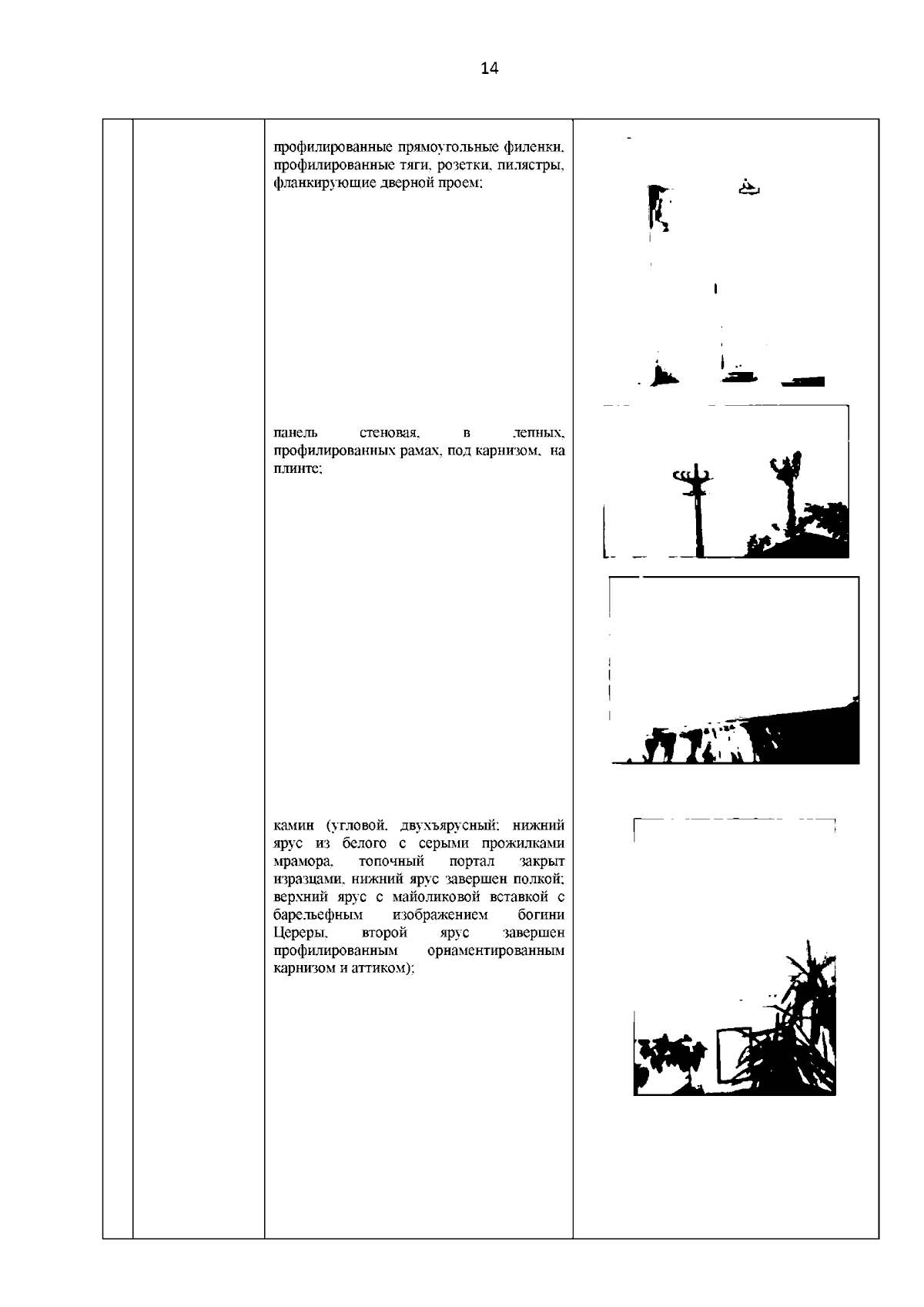 14

профилированные прямоугольные филенки, профилированные тяги, розетки, пилястры, фланкирующие дверной проем;

панель стеновая, в лепных, профилированных рамах, под карнизом, на плинте;

камин (угловой, двухъярусный; нижний ярус из белого с серыми прожилками мрамора, топочный портал закрыт изразцами, нижний ярус завершен полкой; верхний ярус с майоликовой вставкой с барельефным изображением богини Цереры, второй ярус завершен профилированным орнаментированным карнизом и аттиком);